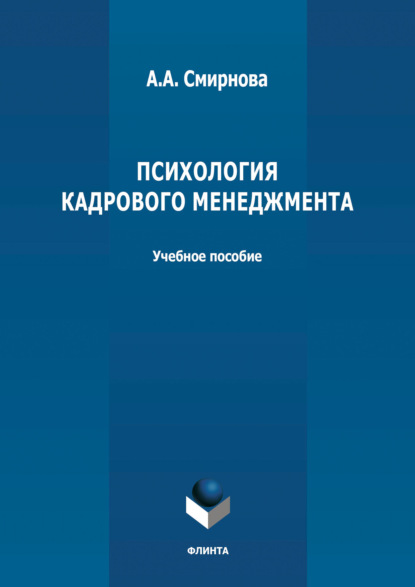 А.А. Смирнова

ПСИХОЛОГИЯ
КАДРОВОГО МЕНЕДЖМЕНТА

Учебное пособие

ФЛИНТА